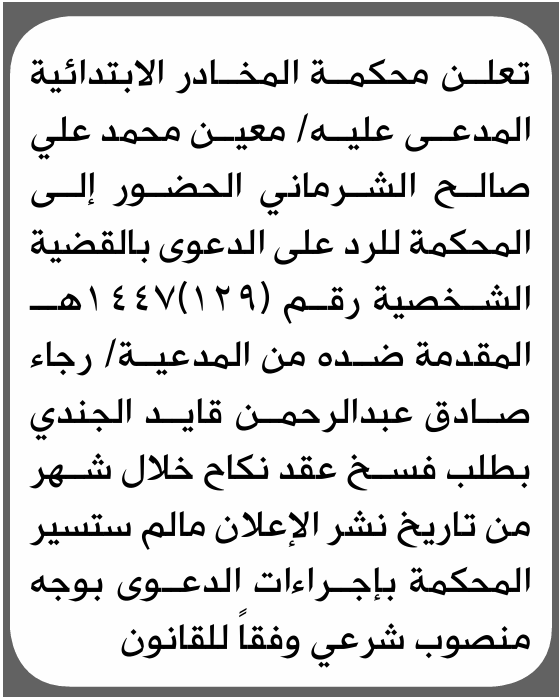 تعلن محكمة المخادر الابتدائية المدعى عليه/ معين محمد علي صالح الشرماني الحضور إلى المحكمة للرد على الدعوى بالقضية الشخصية رقم (١٢٩)١٤٤٧هـ المقدمة ضده من المدعية/ رجاء صادق عبدالرحمن قايد الجندي بطلب فسخ عقد نكاح خلال شهر من تاريخ نشر الإعلان مالم ستسير المحكمة بإجراءات الدعوى بوجه منصوب شرعي وفقاً للقانون